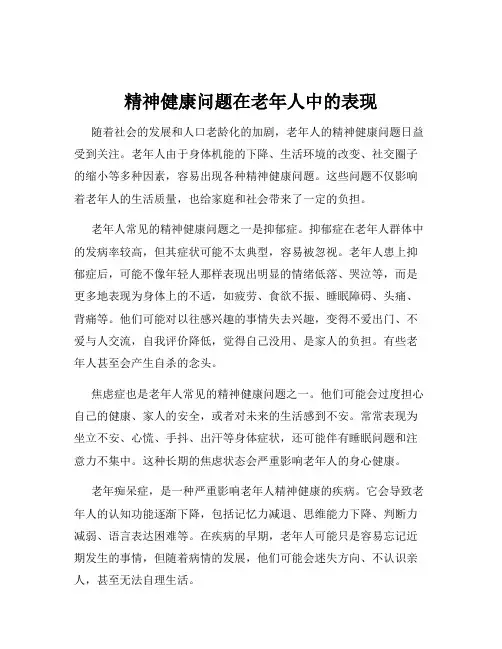 精神健康问题在老年人中的表现

随着社会的发展和人口老龄化的加剧，老年人的精神健康问题日益受到关注。老年人由于身体机能的下降、生活环境的改变、社交圈子的缩小等多种因素，容易出现各种精神健康问题。这些问题不仅影响着老年人的生活质量，也给家庭和社会带来了一定的负担。

老年人常见的精神健康问题之一是抑郁症。抑郁症在老年人群体中的发病率较高，但其症状可能不太典型，容易被忽视。老年人患上抑郁症后，可能不像年轻人那样表现出明显的情绪低落、哭泣等，而是更多地表现为身体上的不适，如疲劳、食欲不振、睡眠障碍、头痛、背痛等。他们可能对以往感兴趣的事情失去兴趣，变得不爱出门、不爱与人交流，自我评价降低，觉得自己没用、是家人的负担。有些老年人甚至会产生自杀的念头。

焦虑症也是老年人常见的精神健康问题之一。他们可能会过度担心自己的健康、家人的安全，或者对未来的生活感到不安。常常表现为坐立不安、心慌、手抖、出汗等身体症状，还可能伴有睡眠问题和注意力不集中。这种长期的焦虑状态会严重影响老年人的身心健康。

老年痴呆症，是一种严重影响老年人精神健康的疾病。它会导致老年人的认知功能逐渐下降，包括记忆力减退、思维能力下降、判断力减弱、语言表达困难等。在疾病的早期，老年人可能只是容易忘记近期发生的事情，但随着病情的发展，他们可能会迷失方向、不认识亲人，甚至无法自理生活。